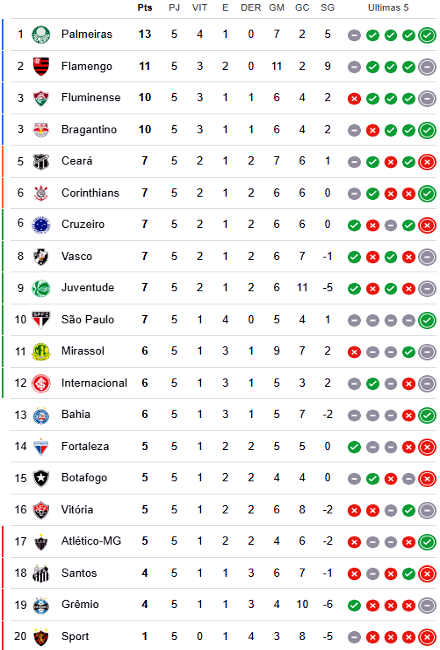 |  |  | Pts | PJ | VIT | E | DER | GM | GC | SG | Ultimas 5 |
|---|---|---|---|---|---|---|---|---|---|---|
| 1 | Palmeiras | 13 | 5 | 4 | 1 | 0 | 7 | 2 | 5 | |
| 2 | Flamengo | 11 | 5 | 3 | 2 | 0 | 11 | 2 | 9 | |
| 3 | Fluminense | 10 | 5 | 3 | 1 | 1 | 6 | 4 | 2 | |
| 3 | Bragantino | 10 | 5 | 3 | 1 | 1 | 6 | 4 | 2 | |
| 5 | Ceará | 7 | 5 | 2 | 1 | 2 | 7 | 6 | 1 | |
| 6 | Corinthians | 7 | 5 | 2 | 1 | 2 | 6 | 6 | 0 | |
| 6 | Cruzeiro | 7 | 5 | 2 | 1 | 2 | 6 | 6 | 0 | |
| 8 | Vasco | 7 | 5 | 2 | 1 | 2 | 6 | 7 | -1 | |
| 9 | Juventude | 7 | 5 | 2 | 1 | 2 | 6 | 11 | -5 | |
| 10 | São Paulo | 7 | 5 | 1 | 4 | 0 | 5 | 4 | 1 | |
| 11 | Mirassol | 6 | 5 | 1 | 3 | 1 | 9 | 7 | 2 | |
| 12 | Internacional | 6 | 5 | 1 | 3 | 1 | 5 | 3 | 2 | |
| 13 | Bahia | 6 | 5 | 1 | 3 | 1 | 5 | 7 | -2 | |
| 14 | Fortaleza | 5 | 5 | 1 | 2 | 2 | 5 | 5 | 0 | |
| 15 | Botafogo | 5 | 5 | 1 | 2 | 2 | 4 | 4 | 0 | |
| 16 | Vitória | 5 | 5 | 1 | 2 | 2 | 6 | 8 | -2 | |
| 17 | Atlético-MG | 5 | 5 | 1 | 2 | 2 | 4 | 6 | -2 | |
| 18 | Santos | 4 | 5 | 1 | 1 | 3 | 6 | 7 | -1 | |
| 19 | Grêmio | 4 | 5 | 1 | 1 | 3 | 4 | 10 | -6 | |
| 20 | Sport | 1 | 5 | 0 | 1 | 4 | 3 | 8 | -5 | |